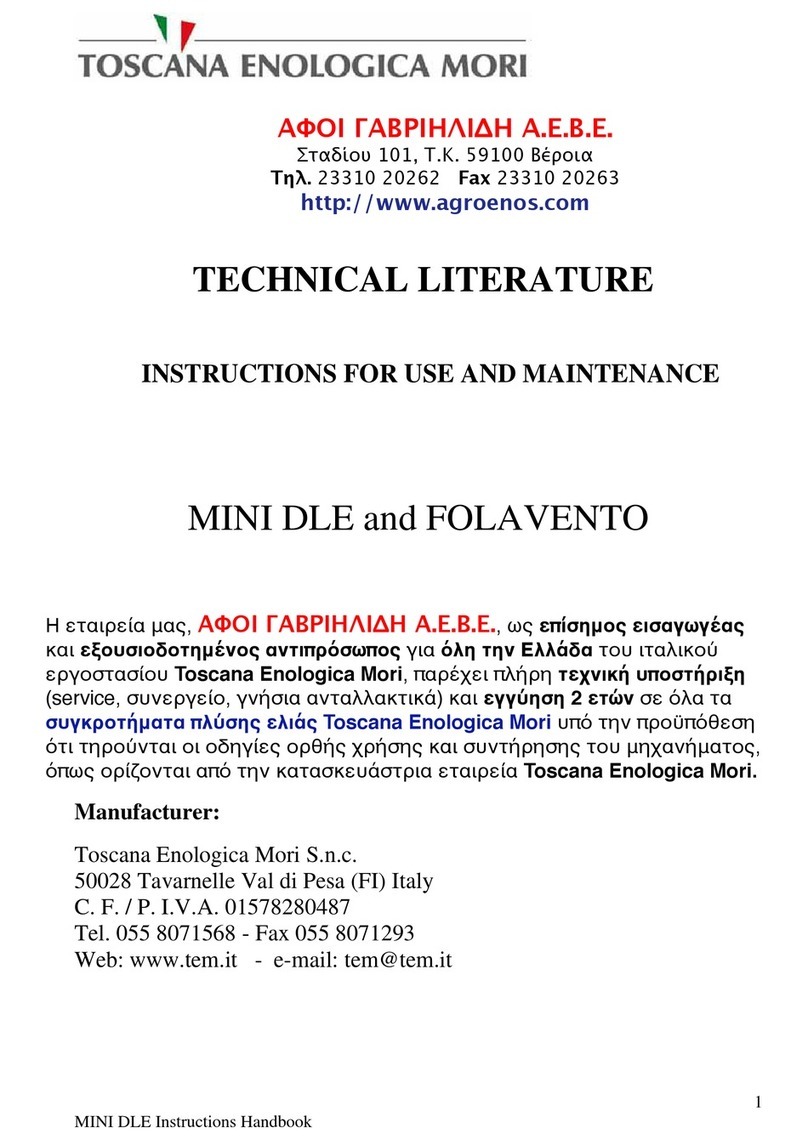 TOSCANA ENOLOGICA MORI

ΑΦΟΙ ΓΑΒΡΙΗΛΙΔΗ Α.Ε.Β.Ε.
Σταδίου 101, Τ.Κ. 59100 Βέροια
Τηλ. 23310 20262 Fax 23310 20263
http://www.agroenos.com

TECHNICAL LITERATURE

INSTRUCTIONS FOR USE AND MAINTENANCE

MINI DLE and FOLAVENTO

Η εταιρεία μας, ΑΦΟΙ ΓΑΒΡΙΗΛΙΔΗ Α.Ε.Β.Ε., ως επίσημος εισαγωγέας και εξουσιοδοτημένος αντιπρόσωπος για όλη την Ελλάδα του ιταλικού εργοστασίου Toscana Enologica Mori, παρέχει πλήρη τεχνική υποστήριξη (service, συνεργείο, γνήσια ανταλλακτικά) και εγγύηση 2 ετών σε όλα τα συγκροτήματα πλύσης ελιάς Toscana Enologica Mori υπό την προϋπόθεση ότι τηρούνται οι οδηγίες ορθής χρήσης και συντήρησης του μηχανήματος, όπως ορίζονται από την κατασκευάστρια εταιρεία Toscana Enologica Mori.

Manufacturer:

Toscana Enologica Mori S.n.c.
50028 Tavarnelle Val di Pesa (FI) Italy
C. F. / P. I.V.A. 01578280487
Tel. 055 8071568 - Fax 055 8071293
Web: www.tem.it - e-mail: tem@tem.it

1

MINI DLE Instructions Handbook